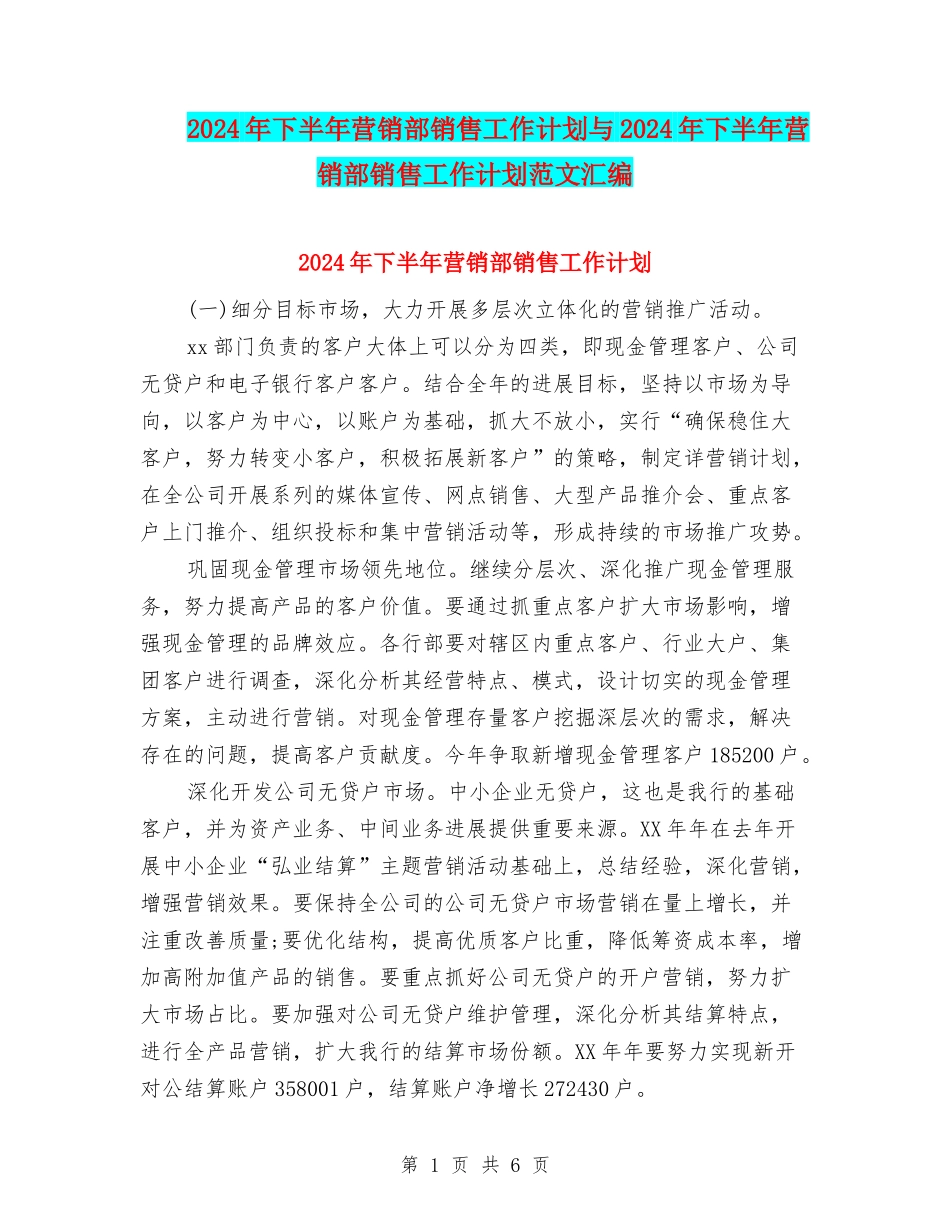 2024年下半年营销部销售工作计划与2024年下半年营销部销售工作计划范文汇编

2024年下半年营销部销售工作计划

(一)细分目标市场，大力开展多层次立体化的营销推广活动。

xx部门负责的客户大体上可以分为四类，即现金管理客户、公司无贷户和电子银行客户客户。结合全年的进展目标，坚持以市场为导向，以客户为中心，以账户为基础，抓大不放小，实行“确保稳住大客户，努力转变小客户，积极拓展新客户”的策略，制定详营销计划，在全公司开展系列的媒体宣传、网点销售、大型产品推介会、重点客户上门推介、组织投标和集中营销活动等，形成持续的市场推广攻势。

巩固现金管理市场领先地位。继续分层次、深化推广现金管理服务，努力提高产品的客户价值。要通过抓重点客户扩大市场影响，增强现金管理的品牌效应。各行部要对辖区内重点客户、行业大户、集团客户进行调查，深化分析其经营特点、模式，设计切实的现金管理方案，主动进行营销。对现金管理存量客户挖掘深层次的需求，解决存在的问题，提高客户贡献度。今年争取新增现金管理客户185200户。

深化开发公司无贷户市场。中小企业无贷户，这也是我行的基础客户，并为资产业务、中间业务进展提供重要来源。XX年年在去年开展中小企业“弘业结算”主题营销活动基础上，总结经验，深化营销，增强营销效果。要保持全公司的公司无贷户市场营销在量上增长，并注重改善质量;要优化结构，提高优质客户比重，降低筹资成本率，增加高附加值产品的销售。要重点抓好公司无贷户的开户营销，努力扩大市场占比。要加强对公司无贷户维护管理，深化分析其结算特点，进行全产品营销，扩大我行的结算市场份额。XX年年要努力实现新开对公结算账户358001户，结算账户净增长272430户。

第 1 页 共 6 页